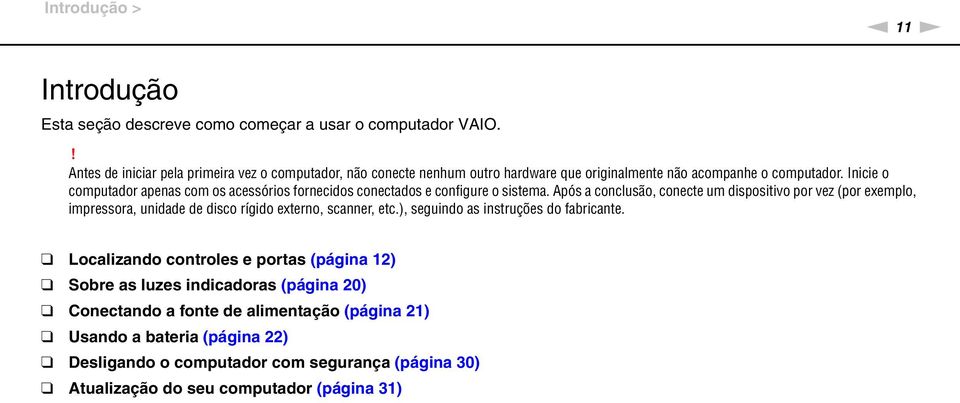 Introdução >

11

Introdução

Esta seção descreve como começar a usar o computador VAIO.

!
Antes de iniciar pela primeira vez o computador, não conecte nenhum outro hardware que originalmente não acompanhe o computador. Inicie o computador apenas com os acessórios fornecidos conectados e configure o sistema. Após a conclusão, conecte um dispositivo por vez (por exemplo, impressora, unidade de disco rígido externo, scanner, etc.), seguindo as instruções do fabricante.

❑ Localizando controles e portas (página 12)
❑ Sobre as luzes indicadoras (página 20)
❑ Conectando a fonte de alimentação (página 21)
❑ Usando a bateria (página 22)
❑ Desligando o computador com segurança (página 30)
❑ Atualização do seu computador (página 31)